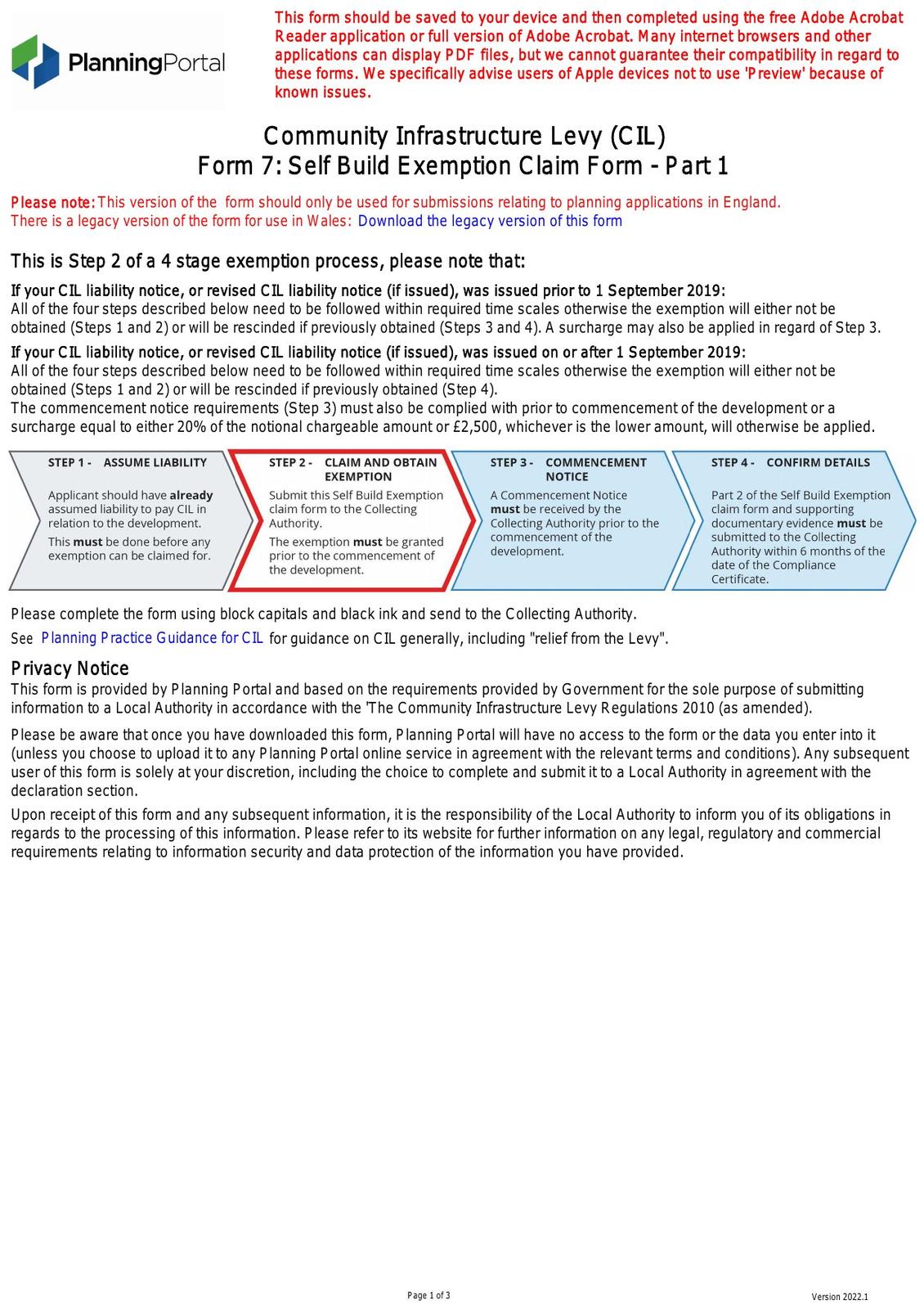 PlanningPortal

This form should be saved to your device and then completed using the free Adobe Acrobat Reader application or full version of Adobe Acrobat. Many internet browsers and other applications can display PDF files, but we cannot guarantee their compatibility in regard to these forms. We specifically advise users of Apple devices not to use 'Preview' because of known issues.

Community Infrastructure Levy (CIL)
Form 7: Self Build Exemption Claim Form - Part 1

Please note: This version of the form should only be used for submissions relating to planning applications in England. There is a legacy version of the form for use in Wales: Download the legacy version of this form

This is Step 2 of a 4 stage exemption process, please note that:

If your CIL liability notice, or revised CIL liability notice (if issued), was issued prior to 1 September 2019:
All of the four steps described below need to be followed within required time scales otherwise the exemption will either not be obtained (Steps 1 and 2) or will be rescinded if previously obtained (Steps 3 and 4). A surcharge may also be applied in regard of Step 3.

If your CIL liability notice, or revised CIL liability notice (if issued), was issued on or after 1 September 2019:
All of the four steps described below need to be followed within required time scales otherwise the exemption will either not be obtained (Steps 1 and 2) or will be rescinded if previously obtained (Step 4).
The commencement notice requirements (Step 3) must also be complied with prior to commencement of the development or a surcharge equal to either 20% of the notional chargeable amount or £2,500, whichever is the lower amount, will otherwise be applied.

STEP 1 - ASSUME LIABILITY
Applicant should have already assumed liability to pay CIL in relation to the development.
This must be done before any exemption can be claimed for.

STEP 2 - CLAIM AND OBTAIN EXEMPTION
Submit this Self Build Exemption claim form to the Collecting Authority.
The exemption must be granted prior to the commencement of the development.

STEP 3 - COMMENCEMENT NOTICE
A Commencement Notice must be received by the Collecting Authority prior to the commencement of the development.

STEP 4 - CONFIRM DETAILS
Part 2 of the Self Build Exemption claim form and supporting documentary evidence must be submitted to the Collecting Authority within 6 months of the date of the Compliance Certificate.

Please complete the form using block capitals and black ink and send to the Collecting Authority.
See Planning Practice Guidance for CIL for guidance on CIL generally, including "relief from the Levy".

Privacy Notice
This form is provided by Planning Portal and based on the requirements provided by Government for the sole purpose of submitting information to a Local Authority in accordance with the 'The Community Infrastructure Levy Regulations 2010 (as amended).

Please be aware that once you have downloaded this form, Planning Portal will have no access to the form or the data you enter into it (unless you choose to upload it to any Planning Portal online service in agreement with the relevant terms and conditions). Any subsequent user of this form is solely at your discretion, including the choice to complete and submit it to a Local Authority in agreement with the declaration section.

Upon receipt of this form and any subsequent information, it is the responsibility of the Local Authority to inform you of its obligations in regards to the processing of this information. Please refer to its website for further information on any legal, regulatory and commercial requirements relating to information security and data protection of the information you have provided.

Page 1 of 3
Version 2022.1